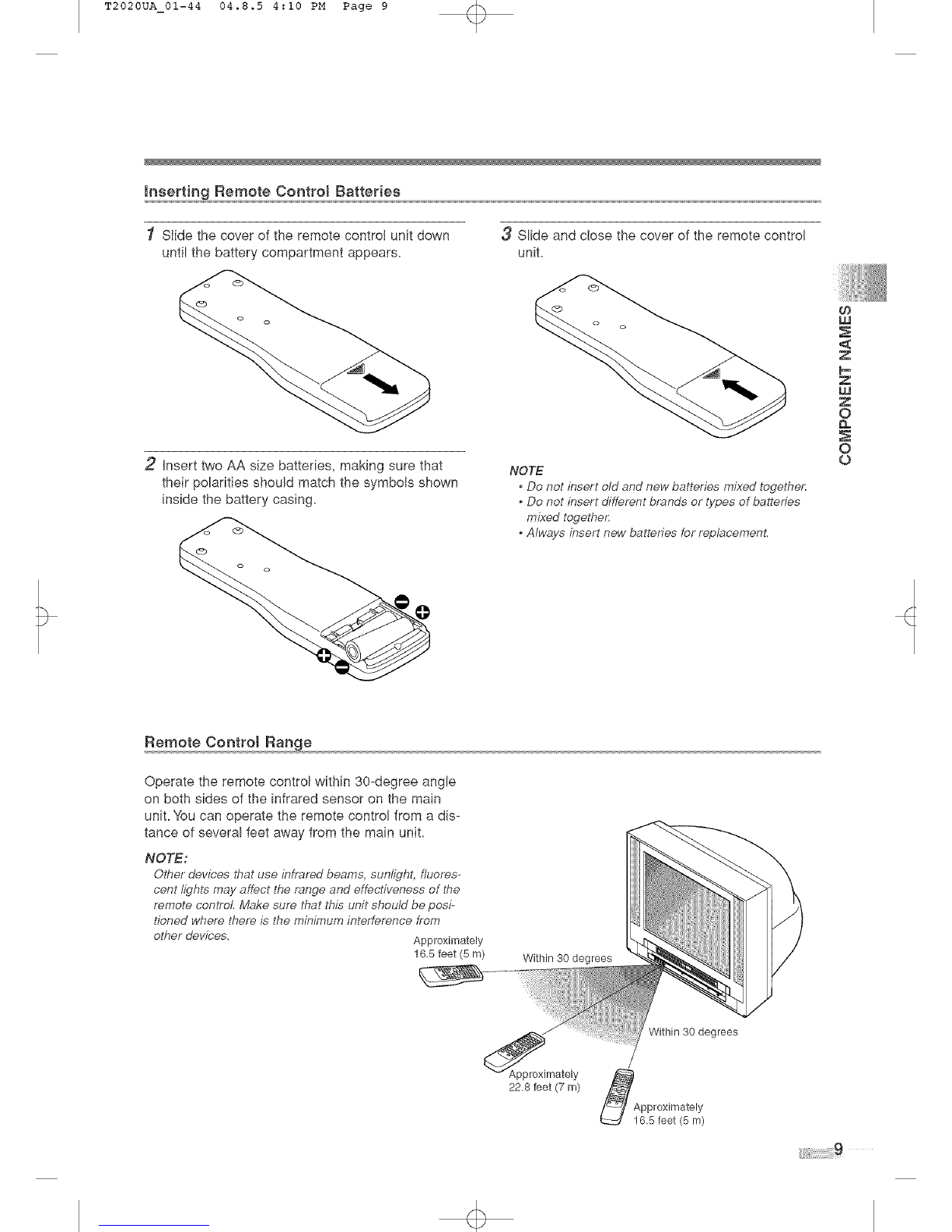 T2020UA_01-44 04.8.5 4:10 PM Page 9

Inserting Remote Control Batteries

1 Slide the cover of the remote control unit down until the battery compartment appears.

2 Insert two AA size batteries, making sure that their polarities should match the symbols shown inside the battery casing.

3 Slide and close the cover of the remote control unit.

NOTE
• Do not insert old and new batteries mixed together.
• Do not insert different brands or types of batteries mixed together.
• Always insert new batteries for replacement.

COMPONENT NAMES

Remote Control Range

Operate the remote control within 30-degree angle on both sides of the infrared sensor on the main unit. You can operate the remote control from a distance of several feet away from the main unit.

NOTE:
Other devices that use infrared beams, sunlight, fluorescent lights may affect the range and effectiveness of the remote control. Make sure that this unit should be positioned where there is the minimum interference from other devices.

Approximately 16.5 feet (5 m)

Within 30 degrees

Within 30 degrees

Approximately 22.8 feet (7 m)

Approximately 16.5 feet (5 m)

9